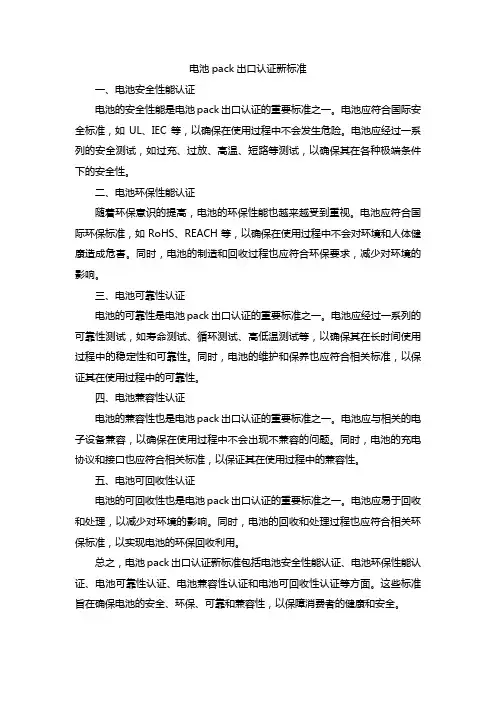 电池 pack 出口认证新标准

一、电池安全性能认证

电池的安全性能是电池 pack 出口认证的重要标准之一。电池应符合国际安全标准，如 UL、IEC 等，以确保在使用过程中不会发生危险。电池应经过一系列的安全测试，如过充、过放、高温、短路等测试，以确保其在各种极端条件下的安全性。

二、电池环保性能认证

随着环保意识的提高，电池的环保性能也越来越受到重视。电池应符合国际环保标准，如 RoHS、REACH 等，以确保在使用过程中不会对环境和人体健康造成危害。同时，电池的制造和回收过程也应符合环保要求，减少对环境的影响。

三、电池可靠性认证

电池的可靠性是电池 pack 出口认证的重要标准之一。电池应经过一系列的可靠性测试，如寿命测试、循环测试、高低温测试等，以确保其在长时间使用过程中的稳定性和可靠性。同时，电池的维护和保养也应符合相关标准，以保证其在使用过程中的可靠性。

四、电池兼容性认证

电池的兼容性也是电池 pack 出口认证的重要标准之一。电池应与相关的电子设备兼容，以确保在使用过程中不会出现不兼容的问题。同时，电池的充电协议和接口也应符合相关标准，以保证其在使用过程中的兼容性。

五、电池可回收性认证

电池的可回收性也是电池 pack 出口认证的重要标准之一。电池应易于回收和处理，以减少对环境的影响。同时，电池的回收和处理过程也应符合相关环保标准，以实现电池的环保回收利用。

总之，电池 pack 出口认证新标准包括电池安全性能认证、电池环保性能认证、电池可靠性认证、电池兼容性认证和电池可回收性认证等方面。这些标准旨在确保电池的安全、环保、可靠和兼容性，以保障消费者的健康和安全。